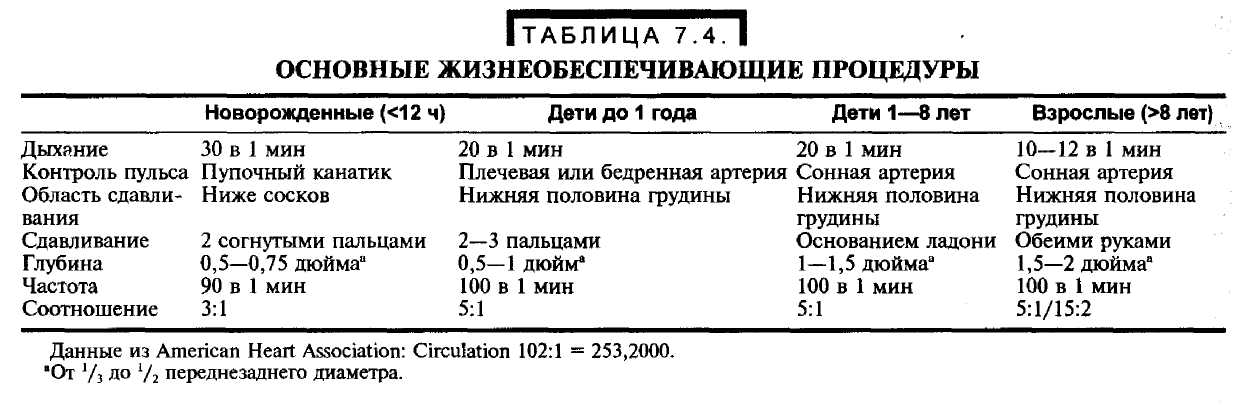 ТАБЛИЦА 7.4.

ОСНОВНЫЕ ЖИЗНЕОБЕСПЕЧИВАЮЩИЕ ПРОЦЕДУРЫ

| | Новорожденные (<12 ч) | Дети до 1 года | Дети 1—8 лет | Взрослые (>8 лет) |
|---|---|---|---|---|
| Дыхание | 30 в 1 мин | 20 в 1 мин | 20 в 1 мин | 10—12 в 1 мин |
| Контроль пульса | Пупочный канатик | Плечевая или бедренная артерия | Сонная артерия | Сонная артерия |
| Область сдавливания | Ниже сосков | Нижняя половина грудины | Нижняя половина грудины | Нижняя половина грудины |
| Сдавливание | 2 согнутыми пальцами | 2—3 пальцами | Основанием ладони | Обеими руками |
| Глубина | 0,5—0,75 дюйма$^a$ | 0,5—1 дюйм$^a$ | 1—1,5 дюйма$^a$ | 1,5—2 дюйма$^a$ |
| Частота | 90 в 1 мин | 100 в 1 мин | 100 в 1 мин | 100 в 1 мин |
| Соотношение | 3:1 | 5:1 | 5:1 | 5:1/15:2 |

Данные из American Heart Association: Circulation 102:1 = 253,2000.
$^a$От $^1/_3$ до $^1/_2$ переднезаднего диаметра.